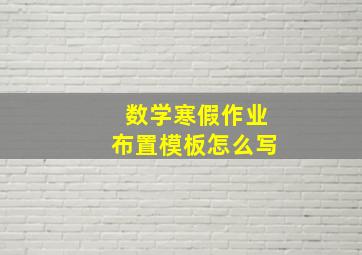 数学寒假作业
布置模板怎么写